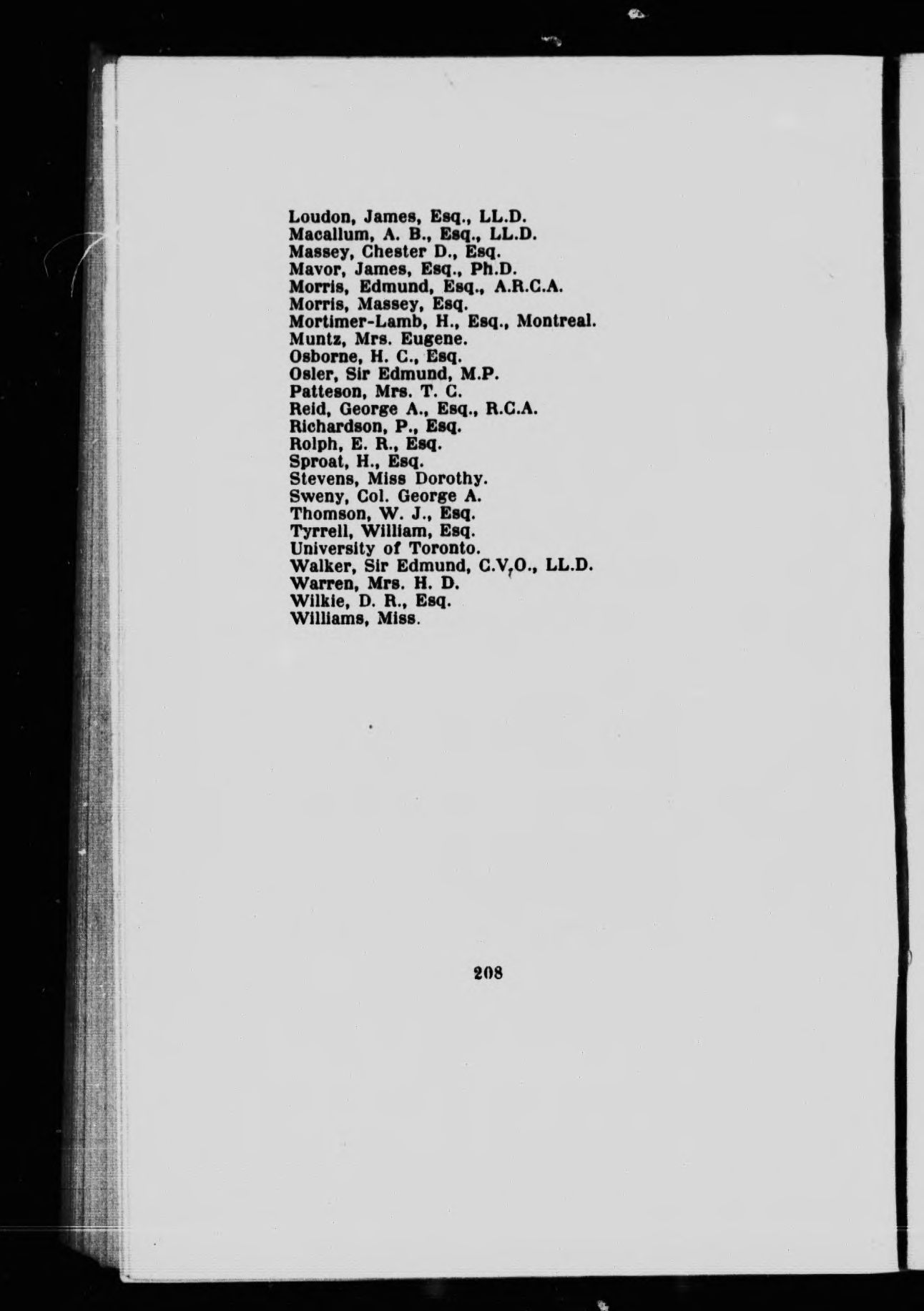 Loudon, James, Esq., LL.D.
Macallum, A. B., Esq., LL.D.
Massey, Chester D., Esq.
Mavor, James, Esq., Ph.D.
Morris, Edmund, Esq., A.R.C.A.
Morris, Massey, Esq.
Mortimer-Lamb, H., Esq., Montreal.
Muntz, Mrs. Eugene.
Osborne, H. C., Esq.
Osler, Sir Edmund, M.P.
Patteson, Mrs. T. C.
Reid, George A., Esq., R.C.A.
Richardson, P., Esq.
Rolph, E. R., Esq.
Sproat, H., Esq.
Stevens, Miss Dorothy.
Sweny, Col. George A.
Thomson, W. J., Esq.
Tyrrell, William, Esq.
University of Toronto.
Walker, Sir Edmund, C.V.O., LL.D.
Warren, Mrs. H. D.
Wilkie, D. R., Esq.
Williams, Miss.

208